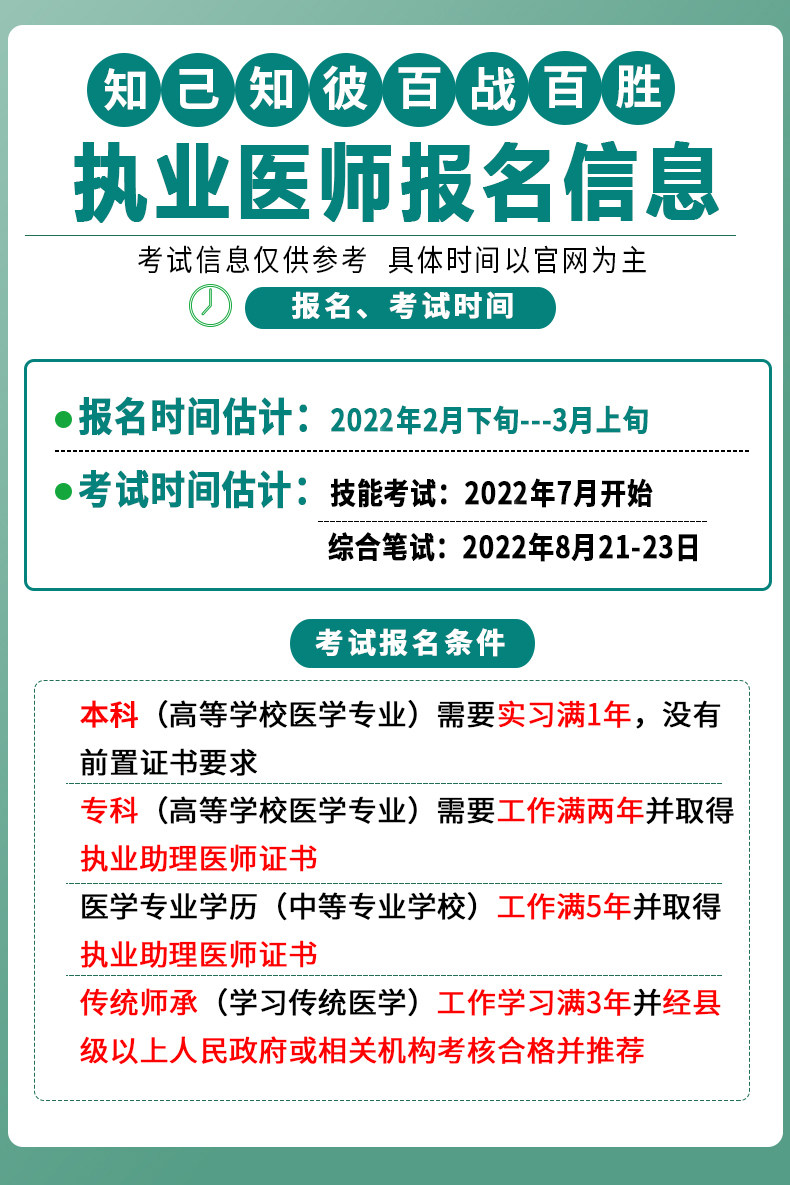 知己知彼百战百胜

执业医师报名信息

考试信息仅供参考 具体时间以官网为主

报名、考试时间

• 报名时间估计：2022年2月下旬---3月上旬

• 考试时间估计：技能考试：2022年7月开始

综合笔试：2022年8月21-23日

考试报名条件

本科（高等学校医学专业）需要实习满1年，没有前置证书要求

专科（高等学校医学专业）需要工作满两年并取得执业助理医师证书

医学专业学历（中等专业学校）工作满5年并取得执业助理医师证书

传统师承（学习传统医学）工作学习满3年并经县级以上人民政府或相关机构考核合格并推荐